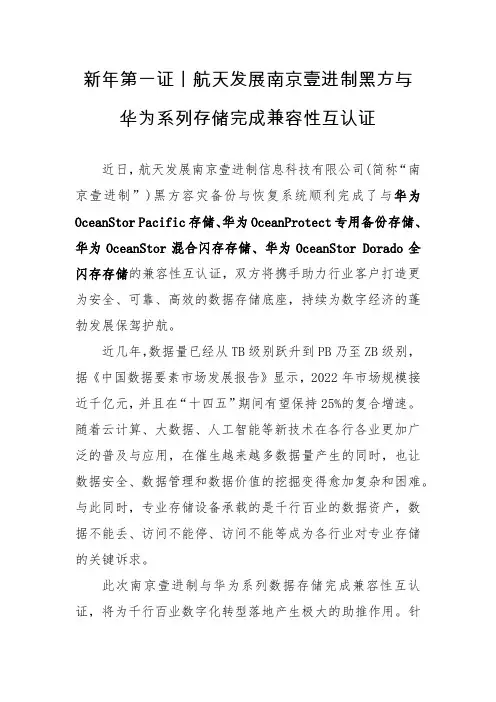 新年第一证丨航天发展南京壹进制黑方与华为系列存储完成兼容性互认证

近日，航天发展南京壹进制信息科技有限公司（简称“南京壹进制”）黑方容灾备份与恢复系统顺利完成了与华为 OceanStor Pacific 存储、华为 OceanProtect 专用备份存储、华为 OceanStor 混合闪存存储、华为 OceanStor Dorado 全闪存存储的兼容性互认证，双方将携手助力行业客户打造更为安全、可靠、高效的数据存储底座，持续为数字经济的蓬勃发展保驾护航。

近几年，数据量已经从 TB 级别跃升到 PB 乃至 ZB 级别，据《中国数据要素市场发展报告》显示，2022 年市场规模接近千亿元，并且在“十四五”期间有望保持 25%的复合增速。随着云计算、大数据、人工智能等新技术在各行各业更加广泛的普及与应用，在催生越来越多数据量产生的同时，也让数据安全、数据管理和数据价值的挖掘变得愈加复杂和困难。与此同时，专业存储设备承载的是千行百业的数据资产，数据不能丢、访问不能停、访问不能等成为各行业对专业存储的关键诉求。

此次南京壹进制与华为系列数据存储完成兼容性互认证，将为千行百业数字化转型落地产生极大的助推作用。针